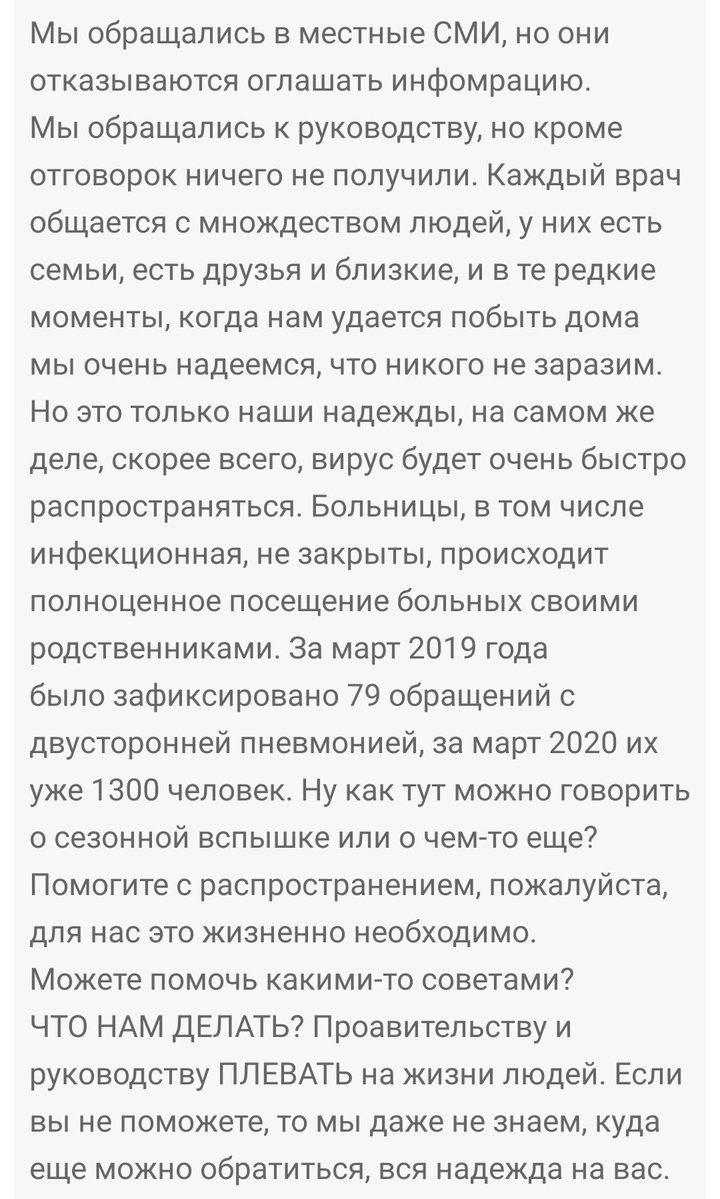 Мы обращались в местные СМИ, но они отказываются оглашать инфомрацию.
Мы обращались к руководству, но кроме отговорок ничего не получили. Каждый врач общается с множдеством людей, у них есть семьи, есть друзья и близкие, и в те редкие моменты, когда нам удается побыть дома мы очень надеемся, что никого не заразим. Но это только наши надежды, на самом же деле, скорее всего, вирус будет очень быстро распространяться. Больницы, в том числе инфекционная, не закрыты, происходит полноценное посещение больных своими родственниками. За март 2019 года было зафиксировано 79 обращений с двусторонней пневмонией, за март 2020 их уже 1300 человек. Ну как тут можно говорить о сезонной вспышке или о чем-то еще?
Помогите с распространением, пожалуйста, для нас это жизненно необходимо.
Можете помочь какими-то советами?
ЧТО НАМ ДЕЛАТЬ? Проавительству и руководству ПЛЕВАТЬ на жизни людей. Если вы не поможете, то мы даже не знаем, куда еще можно обратиться, вся надежда на вас.